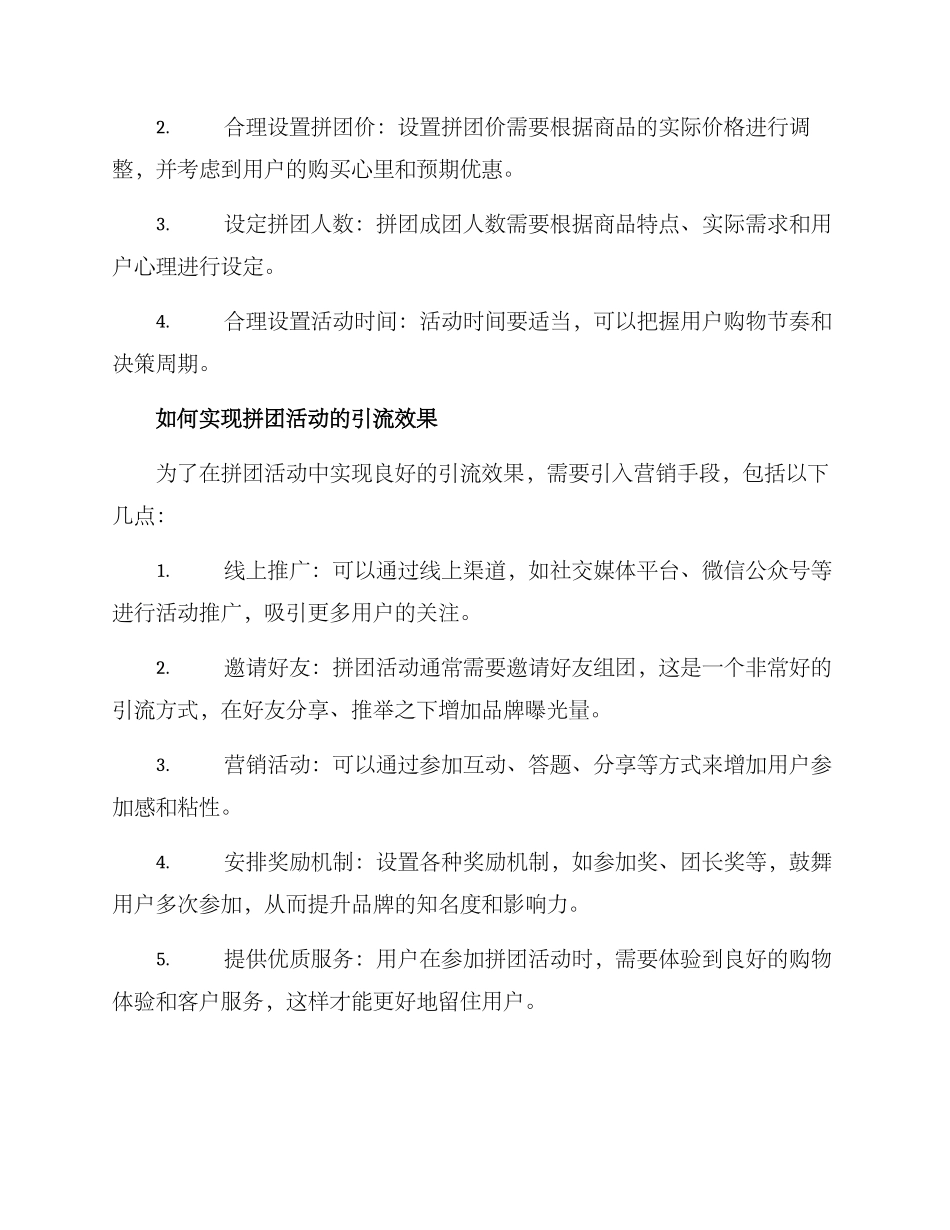 2. 合理设置拼团价：设置拼团价需要根据商品的实际价格进行调整，并考虑到用户的购买心里和预期优惠。

3. 设定拼团人数：拼团成团人数需要根据商品特点、实际需求和用户心理进行设定。

4. 合理设置活动时间：活动时间要适当，可以把握用户购物节奏和决策周期。

如何实现拼团活动的引流效果

为了在拼团活动中实现良好的引流效果，需要引入营销手段，包括以下几点：

1. 线上推广：可以通过线上渠道，如社交媒体平台、微信公众号等进行活动推广，吸引更多用户的关注。

2. 邀请好友：拼团活动通常需要邀请好友组团，这是一个非常好的引流方式，在好友分享、推举之下增加品牌曝光量。

3. 营销活动：可以通过参加互动、答题、分享等方式来增加用户参加感和粘性。

4. 安排奖励机制：设置各种奖励机制，如参加奖、团长奖等，鼓舞用户多次参加，从而提升品牌的知名度和影响力。

5. 提供优质服务：用户在参加拼团活动时，需要体验到良好的购物体验和客户服务，这样才能更好地留住用户。